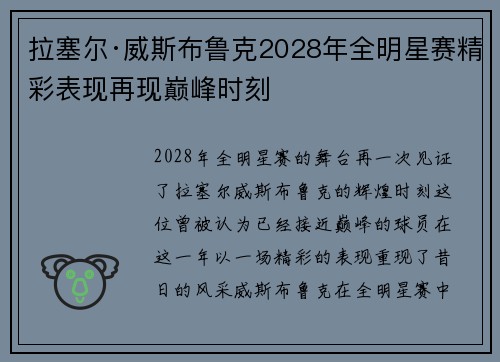 拉塞尔·威斯布鲁克2028年全明星赛精彩表现再现巅峰时刻

2028年全明星赛的舞台再一次见证了拉塞尔威斯布鲁克的辉煌时刻这位曾被认为已经接近巅峰的球员在这一年以一场精彩的表现重现了昔日的风采威斯布鲁克在全明星赛中